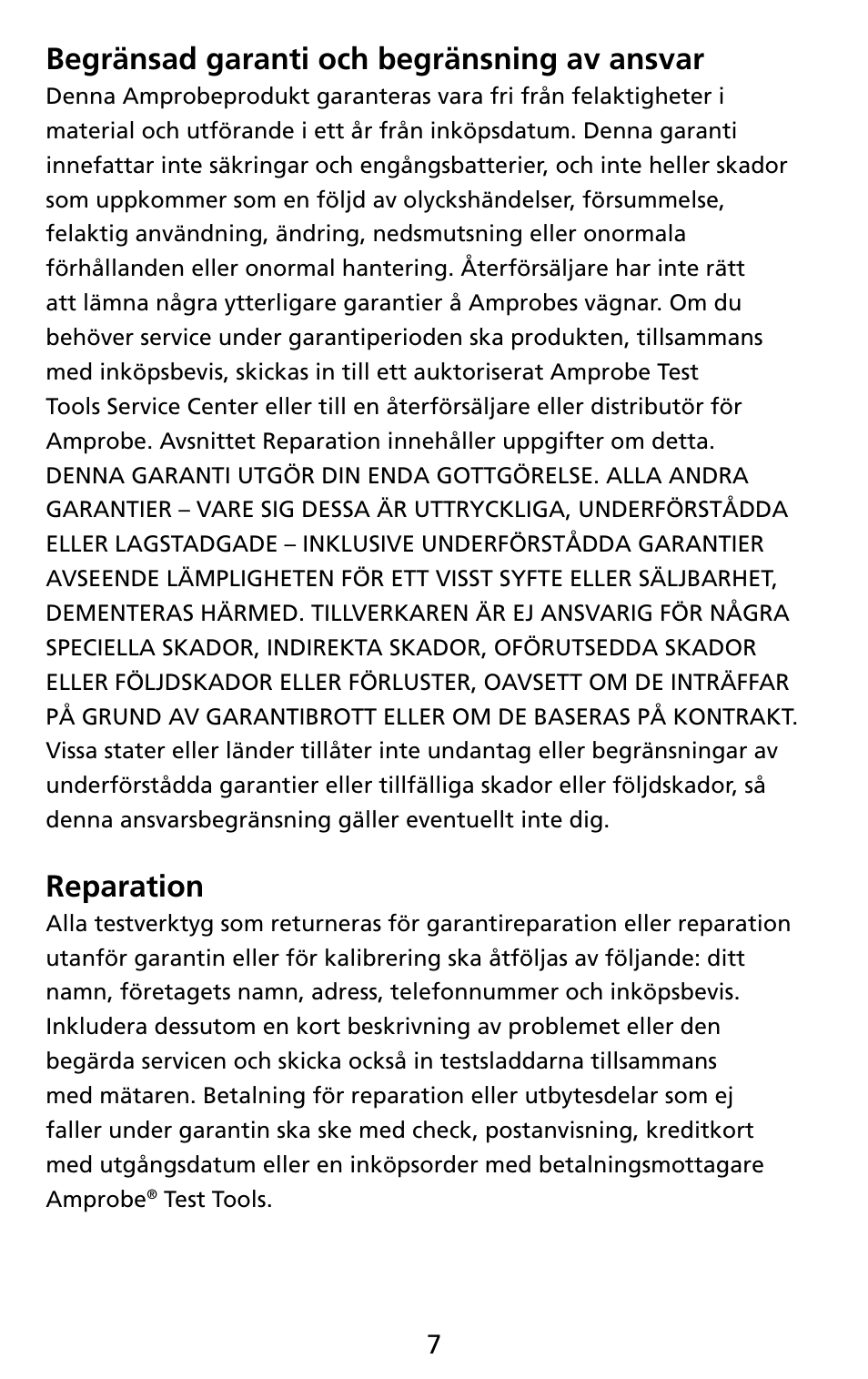 Begränsad garanti och begränsning av ansvar
Denna Amprobeprodukt garanteras vara fri från felaktigheter i material och utförande i ett år från inköpsdatum. Denna garanti innefattar inte säkringar och engångsbatterier, och inte heller skador som uppkommer som en följd av olyckshändelser, försummelse, felaktig användning, ändring, nedsmutsning eller onormala förhållanden eller onormal hantering. Återförsäljare har inte rätt att lämna några ytterligare garantier å Amprobes vägnar. Om du behöver service under garantiperioden ska produkten, tillsammans med inköpsbevis, skickas in till ett auktoriserat Amprobe Test Tools Service Center eller till en återförsäljare eller distributör för Amprobe. Avsnittet Reparation innehåller uppgifter om detta. DENNA GARANTI UTGÖR DIN ENDA GOTTGÖRELSE. ALLA ANDRA GARANTIER – VARE SIG DESSA ÄR UTTRYCKLIGA, UNDERFÖRSTÅDDA ELLER LAGSTADGADE – INKLUSIVE UNDERFÖRSTÅDDA GARANTIER AVSEENDE LÄMPLIGHETEN FÖR ETT VISST SYFTE ELLER SÄLJBARHET, DEMENTERAS HÄRMED. TILLVERKAREN ÄR EJ ANSVARIG FÖR NÅGRA SPECIELLA SKADOR, INDIREKTA SKADOR, OFÖRUTSEDDA SKADOR ELLER FÖLJDSKADOR ELLER FÖRLUSTER, OAVSETT OM DE INTRÄFFAR PÅ GRUND AV GARANTIBROTT ELLER OM DE BASERAS PÅ KONTRAKT. Vissa stater eller länder tillåter inte undantag eller begränsningar av underförstådda garantier eller tillfälliga skador eller följdskador, så denna ansvarsbegränsning gäller eventuellt inte dig.

Reparation
Alla testverktyg som returneras för garantireparation eller reparation utanför garantin eller för kalibrering ska åtföljas av följande: ditt namn, företagets namn, adress, telefonnummer och inköpsbevis. Inkludera dessutom en kort beskrivning av problemet eller den begärda servicen och skicka också in testsladdarna tillsammans med mätaren. Betalning för reparation eller utbytesdelar som ej faller under garantin ska ske med check, postanvisning, kreditkort med utgångsdatum eller en inköpsorder med betalningsmottagare Amprobe® Test Tools.

7